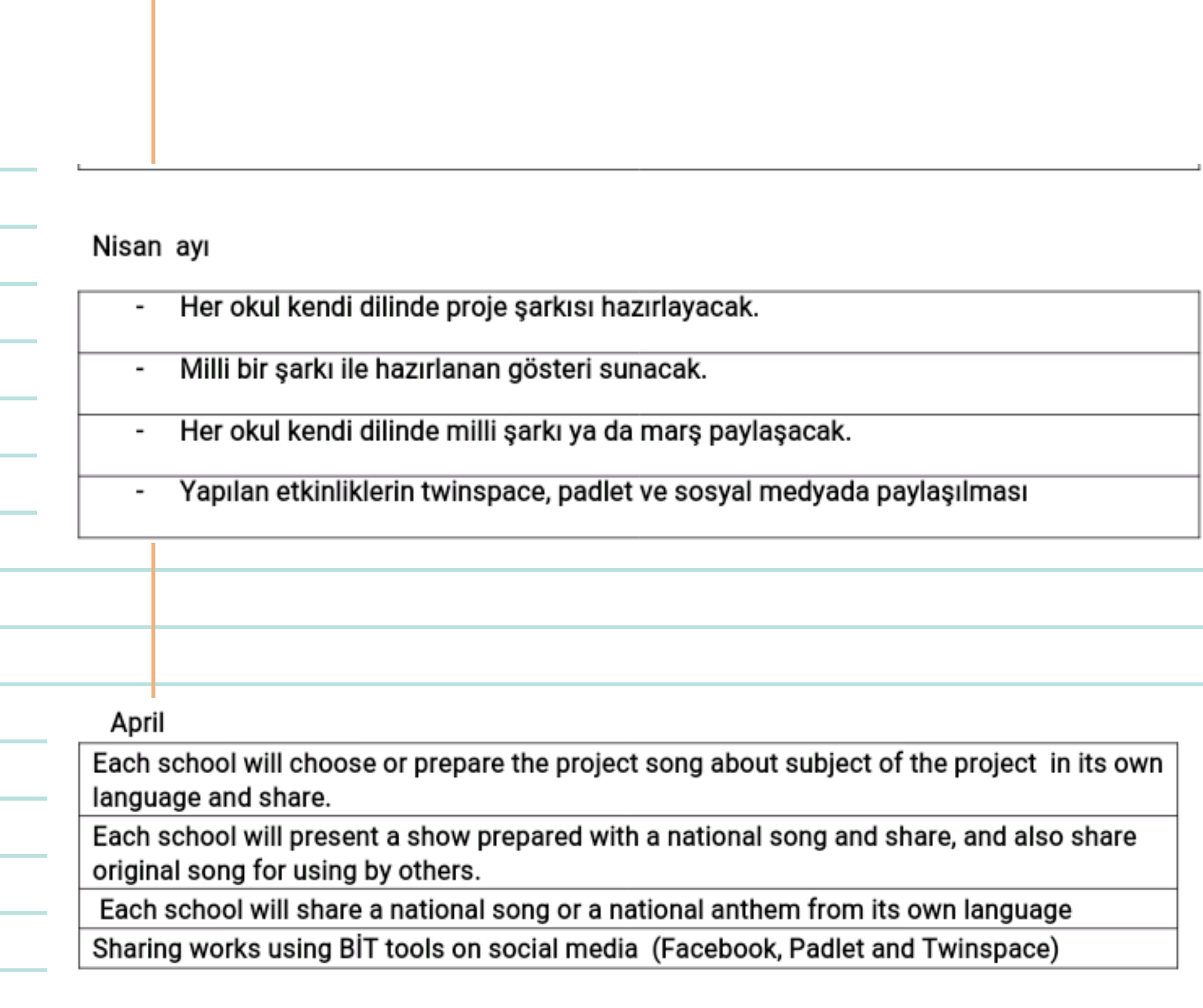 Nisan ayı

| - Her okul kendi dilinde proje şarkısı hazırlayacak. |
|---|
| - Milli bir şarkı ile hazırlanan gösteri sunacak. |
| - Her okul kendi dilinde milli şarkı ya da marş paylaşacak. |
| - Yapılan etkinliklerin twinspace, padlet ve sosyal medyada paylaşılması |

April

| Each school will choose or prepare the project song about subject of the project in its own language and share. |
|---|
| Each school will present a show prepared with a national song and share, and also share original song for using by others. |
| Each school will share a national song or a national anthem from its own language |
| Sharing works using BİT tools on social media (Facebook, Padlet and Twinspace) |